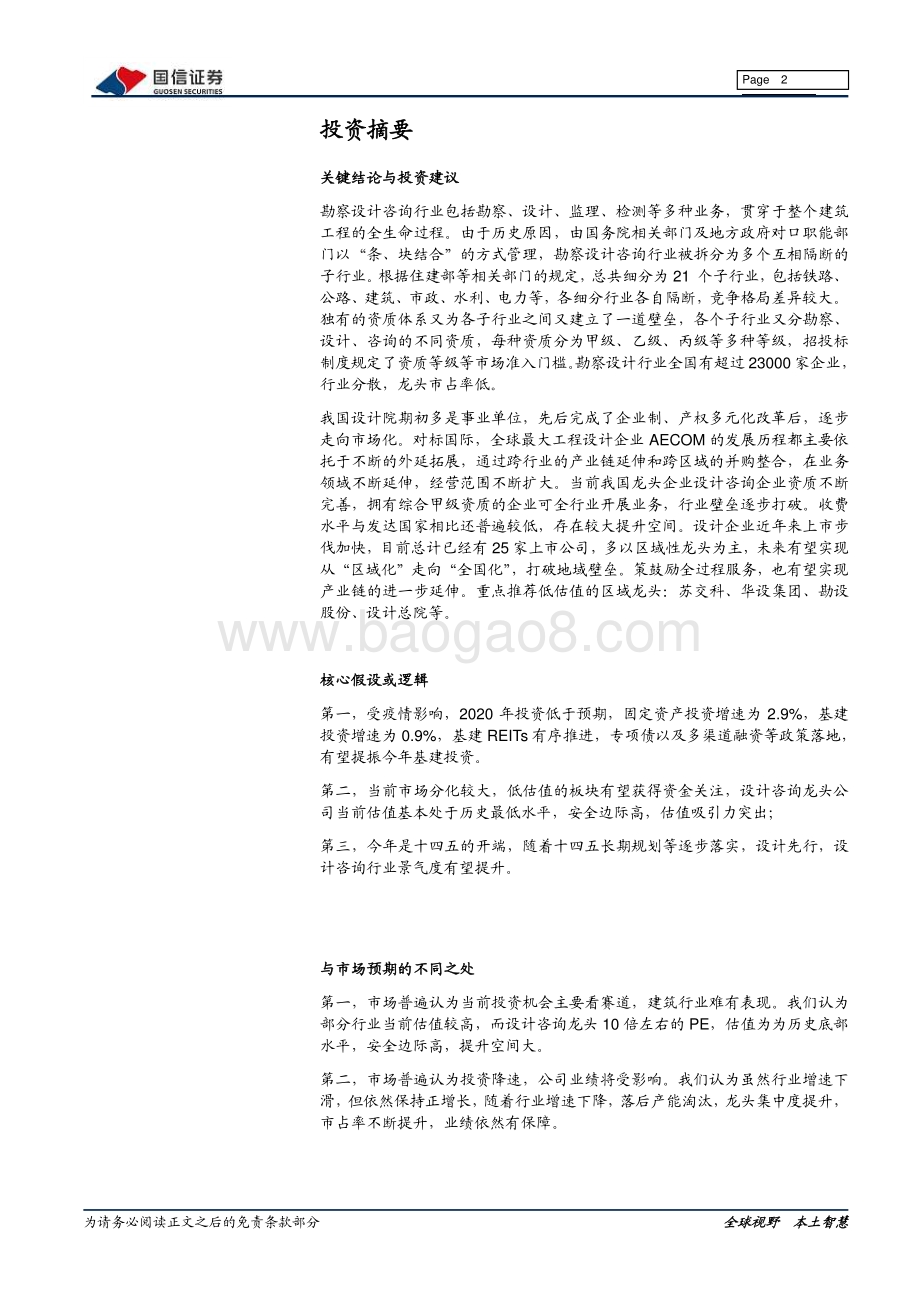 国信证券
GUOSEN SECURITIES

Page 2

投资摘要

关键结论与投资建议

勘察设计咨询行业包括勘察、设计、监理、检测等多种业务，贯穿于整个建筑工程的全生命过程。由于历史原因，由国务院相关部门及地方政府对口职能部门以“条、块结合”的方式管理，勘察设计咨询行业被拆分为多个互相隔断的子行业。根据住建部等相关部门的规定，总共细分为 21 个子行业，包括铁路、公路、建筑、市政、水利、电力等，各细分行业各自隔断，竞争格局差异较大。独有的资质体系又为各子行业之间又建立了一道壁垒，各个子行业又分勘察、设计、咨询的不同资质，每种资质分为甲级、乙级、丙级等多种等级，招投标制度规定了资质等级等市场准入门槛。勘察设计行业全国有超过 23000 家企业，行业分散，龙头市占率低。

我国设计院期初多是事业单位，先后完成了企业制、产权多元化改革后，逐步走向市场化。对标国际，全球最大工程设计企业 AECOM 的发展历程都主要依托于不断的外延拓展，通过跨行业的产业链延伸和跨区域的并购整合，在业务领域不断延伸，经营范围不断扩大。当前我国龙头企业设计咨询企业资质不断完善，拥有综合甲级资质的企业可全行业开展业务，行业壁垒逐步打破。收费水平与发达国家相比还普遍较低，存在较大提升空间。设计企业近年来上市步伐加快，目前总计已经有 25 家上市公司，多以区域性龙头为主，未来有望实现从“区域化”走向“全国化”，打破地域壁垒。策鼓励全过程服务，也有望实现产业链的进一步延伸。重点推荐低估值的区域龙头：苏交科、华设集团、勘设股份、设计总院等。

www.baogao8.com

核心假设或逻辑

第一，受疫情影响，2020 年投资低于预期，固定资产投资增速为 2.9%，基建投资增速为 0.9%，基建 REITs 有序推进，专项债以及多渠道融资等政策落地，有望提振今年基建投资。

第二，当前市场分化较大，低估值的板块有望获得资金关注，设计咨询龙头公司当前估值基本处于历史最低水平，安全边际高，估值吸引力突出；

第三，今年是十四五的开端，随着十四五长期规划等逐步落实，设计先行，设计咨询行业景气度有望提升。

与市场预期的不同之处

第一，市场普遍认为当前投资机会主要看赛道，建筑行业难有表现。我们认为部分行业当前估值较高，而设计咨询龙头 10 倍左右的 PE，估值为为历史底部水平，安全边际高，提升空间大。

第二，市场普遍认为投资降速，公司业绩将受影响。我们认为虽然行业增速下滑，但依然保持正增长，随着行业增速下降，落后产能淘汰，龙头集中度提升，市占率不断提升，业绩依然有保障。

为请务必阅读正文之后的免责条款部分

全球视野 本土智慧